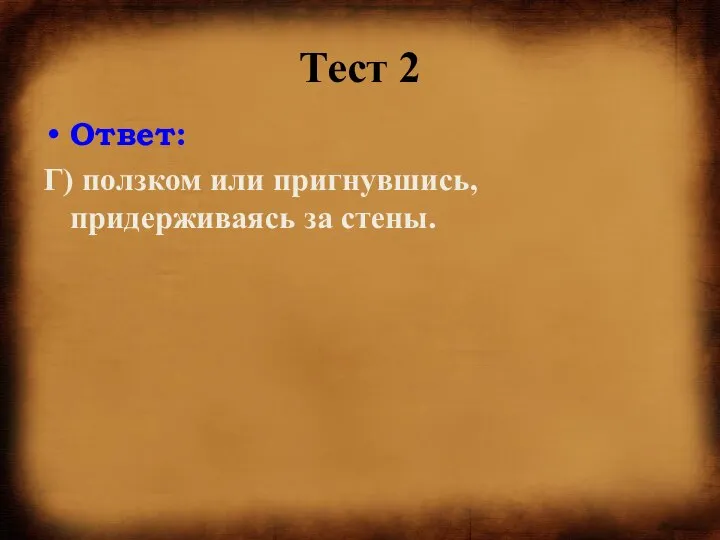 Тест 2

• Ответ:

Г) ползком или пригнувшись, придерживаясь за стены.